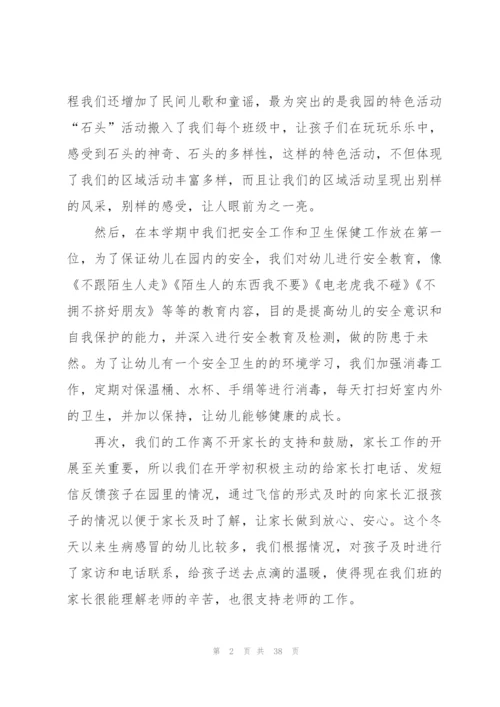 程我们还增加了民间儿歌和童谣，最为突出的是我园的特色活动“石头”活动搬入了我们每个班级中，让孩子们在玩玩乐乐中，感受到石头的神奇、石头的多样性，这样的特色活动，不但体现了我们的区域活动丰富多样，而且让我们的区域活动呈现出别样的风采，别样的感受，让人眼前为之一亮。

然后，在本学期中我们把安全工作和卫生保健工作放在第一位，为了保证幼儿在园内的安全，我们对幼儿进行安全教育，像《不跟陌生人走》《陌生人的东西我不要》《电老虎我不碰》《不拥不挤好朋友》等等的教育内容，目的是提高幼儿的安全意识和自我保护的能力，并深入进行安全教育及检测，做的防患于未然。为了让幼儿有一个安全卫生的的环境学习，我们加强消毒工作，定期对保温桶、水杯、手绢等进行消毒，每天打扫好室内外的卫生，并加以保持，让幼儿能够健康的成长。

再次，我们的工作离不开家长的支持和鼓励，家长工作的开展至关重要，所以我们在开学初积极主动的给家长打电话、发短信反馈孩子在园里的情况，通过飞信的形式及时的向家长汇报孩子的情况以便于家长及时了解，让家长做到放心、安心。这个冬天以来生病感冒的幼儿比较多，我们根据情况，对孩子及时进行了家访和电话联系，给孩子送去点滴的温暖，使得现在我们班的家长很能理解老师的辛苦，也很支持老师的工作。

第 2 页 共 38 页